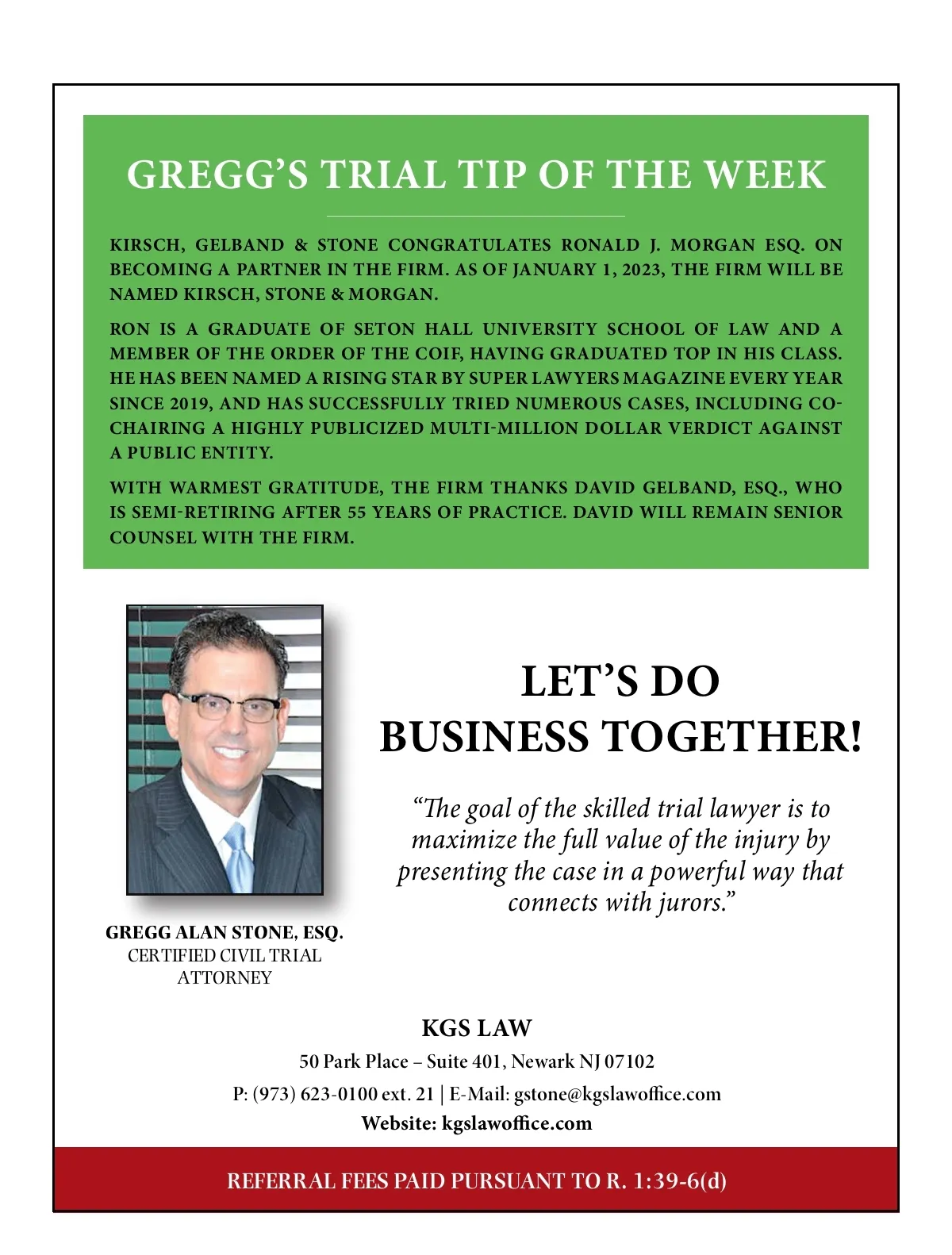 GREGG'S TRIAL TIP OF THE WEEK

KIRSCH, GELBAND & STONE CONGRATULATES RONALD J. MORGAN ESQ. ON BECOMING A PARTNER IN THE FIRM. AS OF JANUARY 1, 2023, THE FIRM WILL BE NAMED KIRSCH, STONE & MORGAN.

RON IS A GRADUATE OF SETON HALL UNIVERSITY SCHOOL OF LAW AND A MEMBER OF THE ORDER OF THE COIF, HAVING GRADUATED TOP IN HIS CLASS. HE HAS BEEN NAMED A RISING STAR BY SUPER LAWYERS MAGAZINE EVERY YEAR SINCE 2019, AND HAS SUCCESSFULLY TRIED NUMEROUS CASES, INCLUDING CO-CHAIRING A HIGHLY PUBLICIZED MULTI-MILLION DOLLAR VERDICT AGAINST A PUBLIC ENTITY.

WITH WARMEST GRATITUDE, THE FIRM THANKS DAVID GELBAND, ESQ., WHO IS SEMI-RETIRING AFTER 55 YEARS OF PRACTICE. DAVID WILL REMAIN SENIOR COUNSEL WITH THE FIRM.

GREGG ALAN STONE, ESQ.
CERTIFIED CIVIL TRIAL
ATTORNEY

LET'S DO
BUSINESS TOGETHER!

"The goal of the skilled trial lawyer is to maximize the full value of the injury by presenting the case in a powerful way that connects with jurors."

KGS LAW
50 Park Place – Suite 401, Newark NJ 07102
P: (973) 623-0100 ext. 21 | E-Mail: gstone@kgslawoffice.com
Website: kgslawoffice.com

REFERRAL FEES PAID PURSUANT TO R. 1:39-6(d)